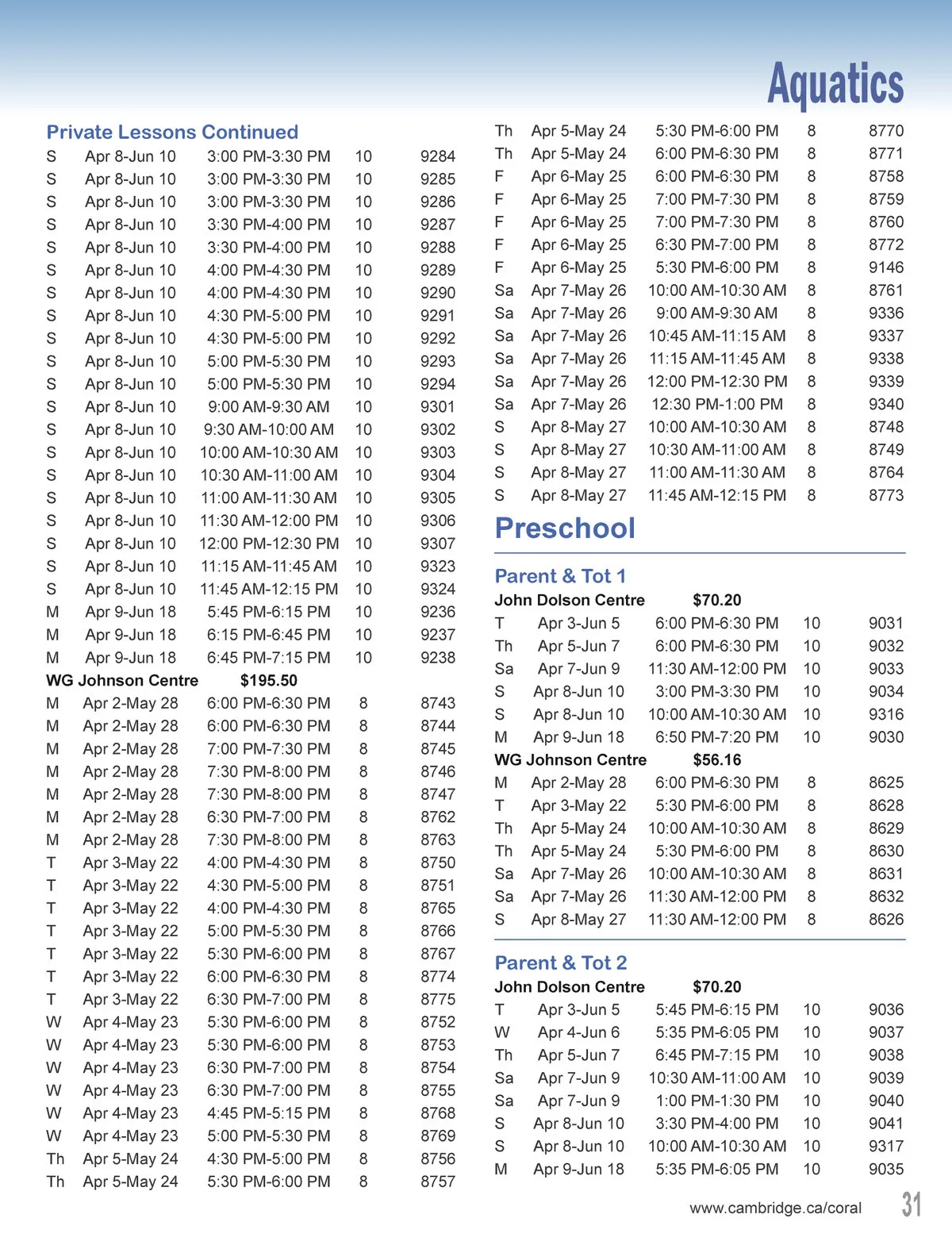 Aquatics

Private Lessons Continued

| | | | | |
|---|---|---|---|---|
| S | Apr 8-Jun 10 | 3:00 PM-3:30 PM | 10 | 9284 |
| S | Apr 8-Jun 10 | 3:00 PM-3:30 PM | 10 | 9285 |
| S | Apr 8-Jun 10 | 3:00 PM-3:30 PM | 10 | 9286 |
| S | Apr 8-Jun 10 | 3:30 PM-4:00 PM | 10 | 9287 |
| S | Apr 8-Jun 10 | 3:30 PM-4:00 PM | 10 | 9288 |
| S | Apr 8-Jun 10 | 4:00 PM-4:30 PM | 10 | 9289 |
| S | Apr 8-Jun 10 | 4:00 PM-4:30 PM | 10 | 9290 |
| S | Apr 8-Jun 10 | 4:30 PM-5:00 PM | 10 | 9291 |
| S | Apr 8-Jun 10 | 4:30 PM-5:00 PM | 10 | 9292 |
| S | Apr 8-Jun 10 | 5:00 PM-5:30 PM | 10 | 9293 |
| S | Apr 8-Jun 10 | 5:00 PM-5:30 PM | 10 | 9294 |
| S | Apr 8-Jun 10 | 9:00 AM-9:30 AM | 10 | 9301 |
| S | Apr 8-Jun 10 | 9:30 AM-10:00 AM | 10 | 9302 |
| S | Apr 8-Jun 10 | 10:00 AM-10:30 AM | 10 | 9303 |
| S | Apr 8-Jun 10 | 10:30 AM-11:00 AM | 10 | 9304 |
| S | Apr 8-Jun 10 | 11:00 AM-11:30 AM | 10 | 9305 |
| S | Apr 8-Jun 10 | 11:30 AM-12:00 PM | 10 | 9306 |
| S | Apr 8-Jun 10 | 12:00 PM-12:30 PM | 10 | 9307 |
| S | Apr 8-Jun 10 | 11:15 AM-11:45 AM | 10 | 9323 |
| S | Apr 8-Jun 10 | 11:45 AM-12:15 PM | 10 | 9324 |
| M | Apr 9-Jun 18 | 5:45 PM-6:15 PM | 10 | 9236 |
| M | Apr 9-Jun 18 | 6:15 PM-6:45 PM | 10 | 9237 |
| M | Apr 9-Jun 18 | 6:45 PM-7:15 PM | 10 | 9238 |

WG Johnson Centre $195.50

| | | | | |
|---|---|---|---|---|
| M | Apr 2-May 28 | 6:00 PM-6:30 PM | 8 | 8743 |
| M | Apr 2-May 28 | 6:00 PM-6:30 PM | 8 | 8744 |
| M | Apr 2-May 28 | 7:00 PM-7:30 PM | 8 | 8745 |
| M | Apr 2-May 28 | 7:30 PM-8:00 PM | 8 | 8746 |
| M | Apr 2-May 28 | 7:30 PM-8:00 PM | 8 | 8747 |
| M | Apr 2-May 28 | 6:30 PM-7:00 PM | 8 | 8762 |
| M | Apr 2-May 28 | 7:30 PM-8:00 PM | 8 | 8763 |
| T | Apr 3-May 22 | 4:00 PM-4:30 PM | 8 | 8750 |
| T | Apr 3-May 22 | 4:30 PM-5:00 PM | 8 | 8751 |
| T | Apr 3-May 22 | 4:00 PM-4:30 PM | 8 | 8765 |
| T | Apr 3-May 22 | 5:00 PM-5:30 PM | 8 | 8766 |
| T | Apr 3-May 22 | 5:30 PM-6:00 PM | 8 | 8767 |
| T | Apr 3-May 22 | 6:00 PM-6:30 PM | 8 | 8774 |
| T | Apr 3-May 22 | 6:30 PM-7:00 PM | 8 | 8775 |
| W | Apr 4-May 23 | 5:30 PM-6:00 PM | 8 | 8752 |
| W | Apr 4-May 23 | 5:30 PM-6:00 PM | 8 | 8753 |
| W | Apr 4-May 23 | 6:30 PM-7:00 PM | 8 | 8754 |
| W | Apr 4-May 23 | 6:30 PM-7:00 PM | 8 | 8755 |
| W | Apr 4-May 23 | 4:45 PM-5:15 PM | 8 | 8768 |
| W | Apr 4-May 23 | 5:00 PM-5:30 PM | 8 | 8769 |
| Th | Apr 5-May 24 | 4:30 PM-5:00 PM | 8 | 8756 |
| Th | Apr 5-May 24 | 5:30 PM-6:00 PM | 8 | 8757 |
| Th | Apr 5-May 24 | 5:30 PM-6:00 PM | 8 | 8770 |
| Th | Apr 5-May 24 | 6:00 PM-6:30 PM | 8 | 8771 |
| F | Apr 6-May 25 | 6:00 PM-6:30 PM | 8 | 8758 |
| F | Apr 6-May 25 | 7:00 PM-7:30 PM | 8 | 8759 |
| F | Apr 6-May 25 | 7:00 PM-7:30 PM | 8 | 8760 |
| F | Apr 6-May 25 | 6:30 PM-7:00 PM | 8 | 8772 |
| F | Apr 6-May 25 | 5:30 PM-6:00 PM | 8 | 9146 |
| Sa | Apr 7-May 26 | 10:00 AM-10:30 AM | 8 | 8761 |
| Sa | Apr 7-May 26 | 9:00 AM-9:30 AM | 8 | 9336 |
| Sa | Apr 7-May 26 | 10:45 AM-11:15 AM | 8 | 9337 |
| Sa | Apr 7-May 26 | 11:15 AM-11:45 AM | 8 | 9338 |
| Sa | Apr 7-May 26 | 12:00 PM-12:30 PM | 8 | 9339 |
| Sa | Apr 7-May 26 | 12:30 PM-1:00 PM | 8 | 9340 |
| S | Apr 8-May 27 | 10:00 AM-10:30 AM | 8 | 8748 |
| S | Apr 8-May 27 | 10:30 AM-11:00 AM | 8 | 8749 |
| S | Apr 8-May 27 | 11:00 AM-11:30 AM | 8 | 8764 |
| S | Apr 8-May 27 | 11:45 AM-12:15 PM | 8 | 8773 |

Preschool

Parent & Tot 1

John Dolson Centre $70.20

| | | | | |
|---|---|---|---|---|
| T | Apr 3-Jun 5 | 6:00 PM-6:30 PM | 10 | 9031 |
| Th | Apr 5-Jun 7 | 6:00 PM-6:30 PM | 10 | 9032 |
| Sa | Apr 7-Jun 9 | 11:30 AM-12:00 PM | 10 | 9033 |
| S | Apr 8-Jun 10 | 3:00 PM-3:30 PM | 10 | 9034 |
| S | Apr 8-Jun 10 | 10:00 AM-10:30 AM | 10 | 9316 |
| M | Apr 9-Jun 18 | 6:50 PM-7:20 PM | 10 | 9030 |

WG Johnson Centre $56.16

| | | | | |
|---|---|---|---|---|
| M | Apr 2-May 28 | 6:00 PM-6:30 PM | 8 | 8625 |
| T | Apr 3-May 22 | 5:30 PM-6:00 PM | 8 | 8628 |
| Th | Apr 5-May 24 | 10:00 AM-10:30 AM | 8 | 8629 |
| Th | Apr 5-May 24 | 5:30 PM-6:00 PM | 8 | 8630 |
| Sa | Apr 7-May 26 | 10:00 AM-10:30 AM | 8 | 8631 |
| Sa | Apr 7-May 26 | 11:30 AM-12:00 PM | 8 | 8632 |
| S | Apr 8-May 27 | 11:30 AM-12:00 PM | 8 | 8626 |

Parent & Tot 2

John Dolson Centre $70.20

| | | | | |
|---|---|---|---|---|
| T | Apr 3-Jun 5 | 5:45 PM-6:15 PM | 10 | 9036 |
| W | Apr 4-Jun 6 | 5:35 PM-6:05 PM | 10 | 9037 |
| Th | Apr 5-Jun 7 | 6:45 PM-7:15 PM | 10 | 9038 |
| Sa | Apr 7-Jun 9 | 10:30 AM-11:00 AM | 10 | 9039 |
| Sa | Apr 7-Jun 9 | 1:00 PM-1:30 PM | 10 | 9040 |
| S | Apr 8-Jun 10 | 3:30 PM-4:00 PM | 10 | 9041 |
| S | Apr 8-Jun 10 | 10:00 AM-10:30 AM | 10 | 9317 |
| M | Apr 9-Jun 18 | 5:35 PM-6:05 PM | 10 | 9035 |

www.cambridge.ca/coral 31